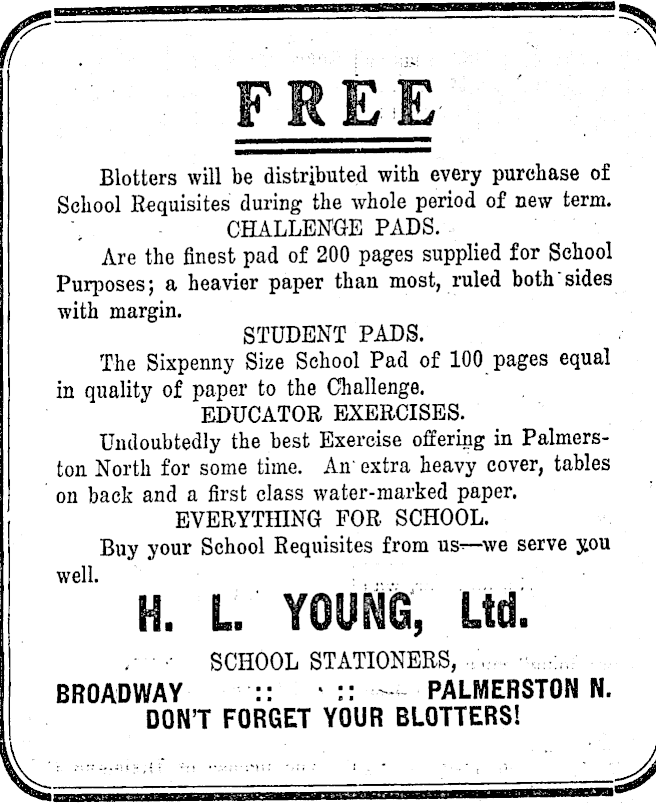 FREE

Blotters will be distributed with every purchase of School Requisites during the whole period of new term.

CHALLENGE PADS.

Are the finest pad of 200 pages supplied for School Purposes; a heavier paper than most, ruled both sides with margin.

STUDENT PADS.

The Sixpenny Size School Pad of 100 pages equal in quality of paper to the Challenge.

EDUCATOR EXERCISES.

Undoubtedly the best Exercise offering in Palmerston North for some time. An extra heavy cover, tables on back and a first class water-marked paper.

EVERYTHING FOR SCHOOL.

Buy your School Requisites from us—we serve you well.

H. L. YOUNG, Ltd.

SCHOOL STATIONERS,

BROADWAY :: :: PALMERSTON N.

DON'T FORGET YOUR BLOTTERS!